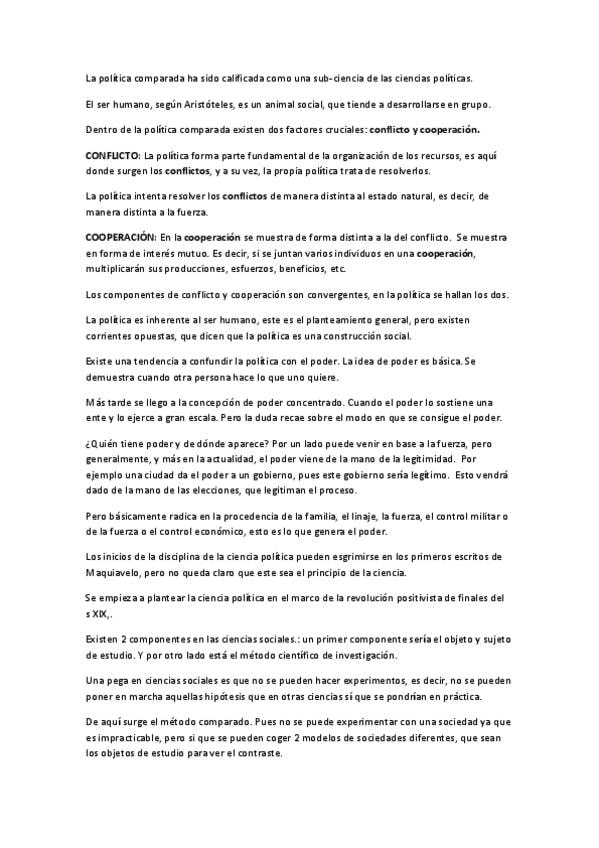 La política comparada ha sido calificada como una sub-ciencia de las ciencias políticas.

El ser humano, según Aristóteles, es un animal social, que tiende a desarrollarse en grupo.

Dentro de la política comparada existen dos factores cruciales: conflicto y cooperación.

CONFLICTO: La política forma parte fundamental de la organización de los recursos, es aquí donde surgen los conflictos, y a su vez, la propia política trata de resolverlos.

La política intenta resolver los conflictos de manera distinta al estado natural, es decir, de manera distinta a la fuerza.

COOPERACIÓN: En la cooperación se muestra de forma distinta a la del conflicto. Se muestra en forma de interés mutuo. Es decir, si se juntan varios individuos en una cooperación, multiplicarán sus producciones, esfuerzos, beneficios, etc.

Los componentes de conflicto y cooperación son convergentes, en la política se hallan los dos.

La política es inherente al ser humano, este es el planteamiento general, pero existen corrientes opuestas, que dicen que la política es una construcción social.

Existe una tendencia a confundir la política con el poder. La idea de poder es básica. Se demuestra cuando otra persona hace lo que uno quiere.

Más tarde se llego a la concepción de poder concentrado. Cuando el poder lo sostiene una ente y lo ejerce a gran escala. Pero la duda recae sobre el modo en que se consigue el poder.

¿Quién tiene poder y de dónde aparece? Por un lado puede venir en base a la fuerza, pero generalmente, y más en la actualidad, el poder viene de la mano de la legitimidad. Por ejemplo una ciudad da el poder a un gobierno, pues este gobierno sería legítimo. Esto vendrá dado de la mano de las elecciones, que legitiman el proceso.

Pero básicamente radica en la procedencia de la familia, el linaje, la fuerza, el control militar o de la fuerza o el control económico, esto es lo que genera el poder.

Los inicios de la disciplina de la ciencia política pueden esgrimirse en los primeros escritos de Maquiavelo, pero no queda claro que este sea el principio de la ciencia.

Se empieza a plantear la ciencia política en el marco de la revolución positivista de finales del s XIX,.

Existen 2 componentes en las ciencias sociales.: un primer componente sería el objeto y sujeto de estudio. Y por otro lado está el método científico de investigación.

Una pega en ciencias sociales es que no se pueden hacer experimentos, es decir, no se pueden poner en marcha aquellas hipótesis que en otras ciencias sí que se pondrían en práctica.

De aquí surge el método comparado. Pues no se puede experimentar con una sociedad ya que es impracticable, pero si que se pueden coger 2 modelos de sociedades diferentes, que sean los objetos de estudio para ver el contraste.